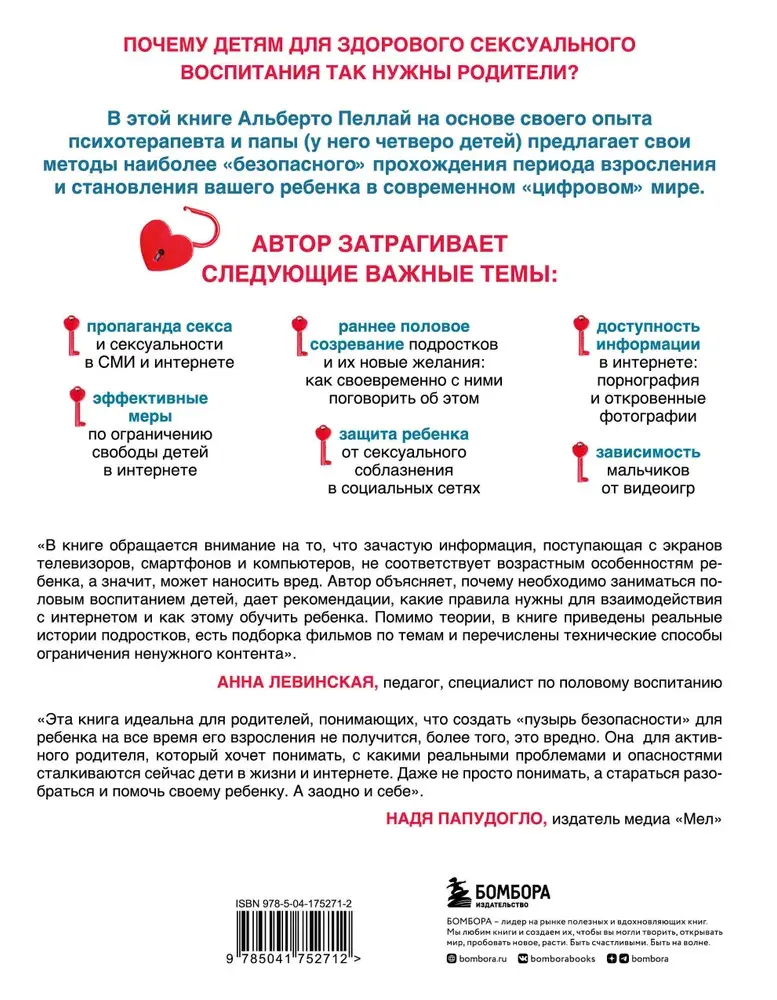 ПОЧЕМУ ДЕТЯМ ДЛЯ ЗДОРОВОГО СЕКСУАЛЬНОГО ВОСПИТАНИЯ ТАК НУЖНЫ РОДИТЕЛИ?

В этой книге Альберто Пеллай на основе своего опыта психотерапевта и папы (у него четверо детей) предлагает свои методы наиболее «безопасного» прохождения периода взросления и становления вашего ребенка в современном «цифровом» мире.

АВТОР ЗАТРАГИВАЕТ СЛЕДУЮЩИЕ ВАЖНЫЕ ТЕМЫ:

пропаганда секса и сексуальности в СМИ и интернете

эффективные меры по ограничению свободы детей в интернете

раннее половое созревание подростков и их новые желания: как своевременно с ними поговорить об этом

защита ребенка от сексуального соблазнения в социальных сетях

доступность информации в интернете: порнография и откровенные фотографии

зависимость мальчиков от видеоигр

«В книге обращается внимание на то, что зачастую информация, поступающая с экранов телевизоров, смартфонов и компьютеров, не соответствует возрастным особенностям ребенка, а значит, может наносить вред. Автор объясняет, почему необходимо заниматься половым воспитанием детей, дает рекомендации, какие правила нужны для взаимодействия с интернетом и как этому обучить ребенка. Помимо теории, в книге приведены реальные истории подростков, есть подборка фильмов по темам и перечислены технические способы ограничения ненужного контента».

АННА ЛЕВИНСКАЯ, педагог, специалист по половому воспитанию

«Эта книга идеальна для родителей, понимающих, что создать «пузырь безопасности» для ребенка на все время его взросления не получится, более того, это вредно. Она для активного родителя, который хочет понимать, с какими реальными проблемами и опасностями сталкиваются сейчас дети в жизни и интернете. Даже не просто понимать, а стараться разобраться и помочь своему ребенку. А заодно и себе».

НАДЯ ПАПУДОГЛО, издатель медиа «Мел»

ISBN 978-5-04-175271-2

9 785041 752712 >

БОМБОРА ИЗДАТЕЛЬСТВО

БОМБОРА – лидер на рынке полезных и вдохновляющих книг. Мы любим книги и создаем их, чтобы вы могли творить, открывать мир, пробовать новое, расти. Быть счастливыми. Быть на волне.

bombora.ru bomborabooks bombora